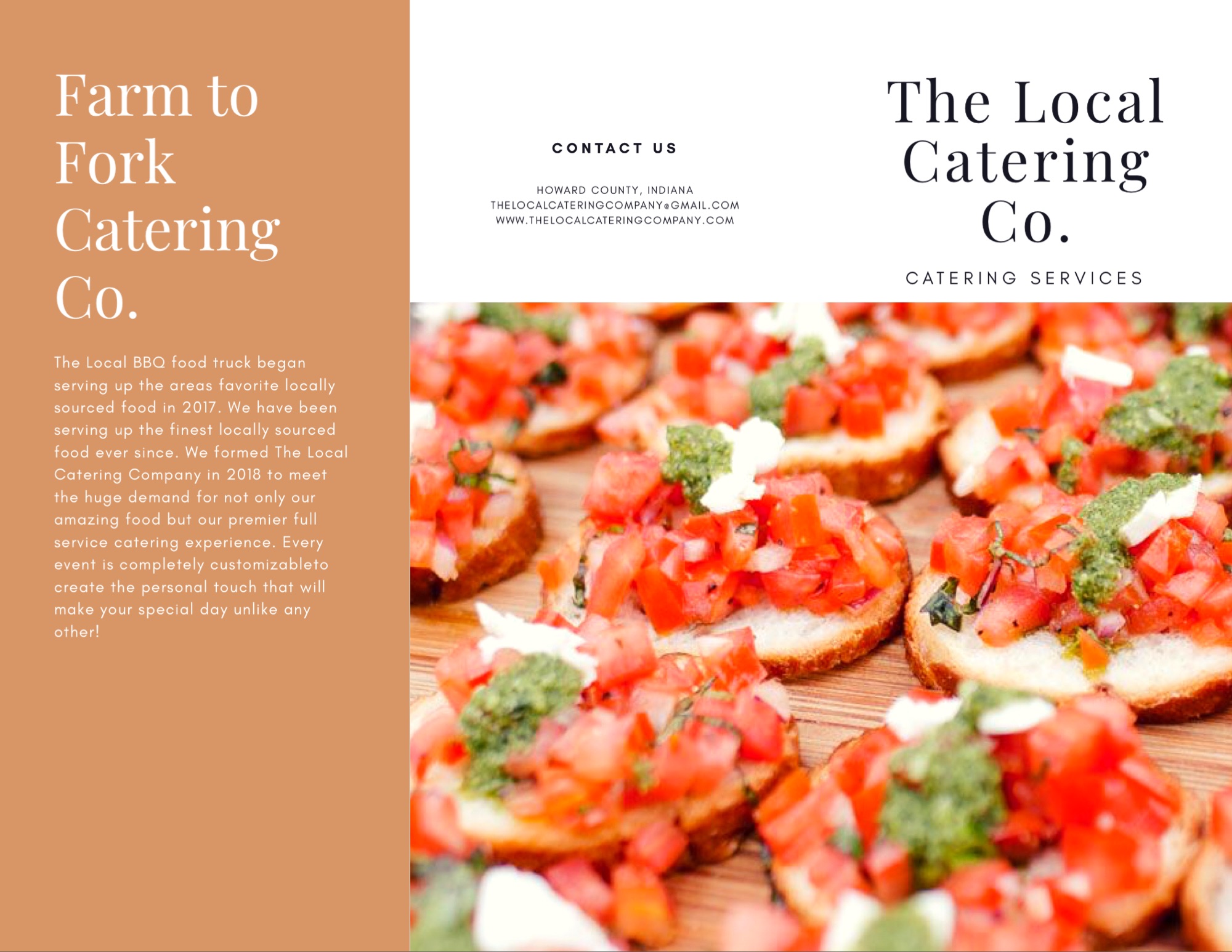 Farm to Fork Catering Co.

The Local BBQ food truck began serving up the areas favorite locally sourced food in 2017. We have been serving up the finest locally sourced food ever since. We formed The Local Catering Company in 2018 to meet the huge demand for not only our amazing food but our premier full service catering experience. Every event is completely customizableto create the personal touch that will make your special day unlike any other!

CONTACT US

HOWARD COUNTY, INDIANA
THELOCALCATERINGCOMPANY@GMAIL.COM
WWW.THELOCALCATERINGCOMPANY.COM

The Local Catering Co.

CATERING SERVICES